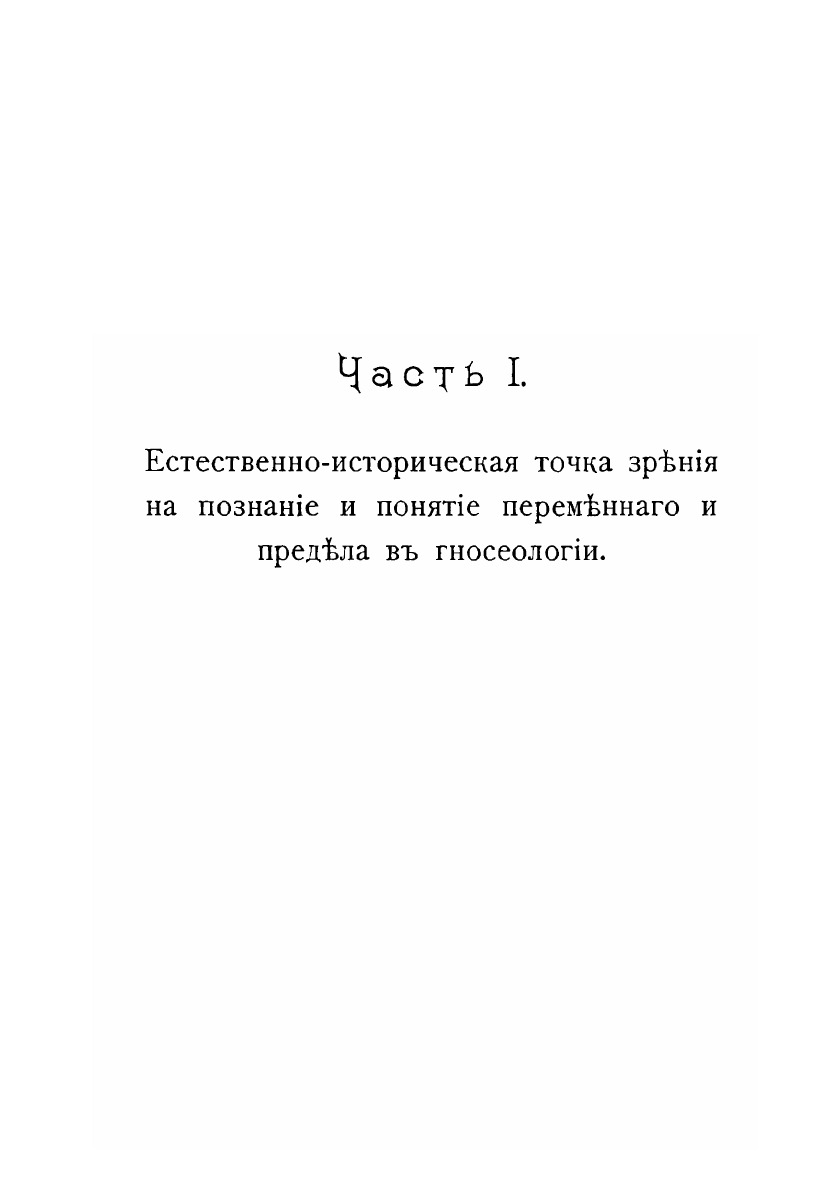 Часть I.

Естественно-историческая точка зрѣнія на познаніе и понятіе перемѣннаго и предѣла въ гносеологіи.